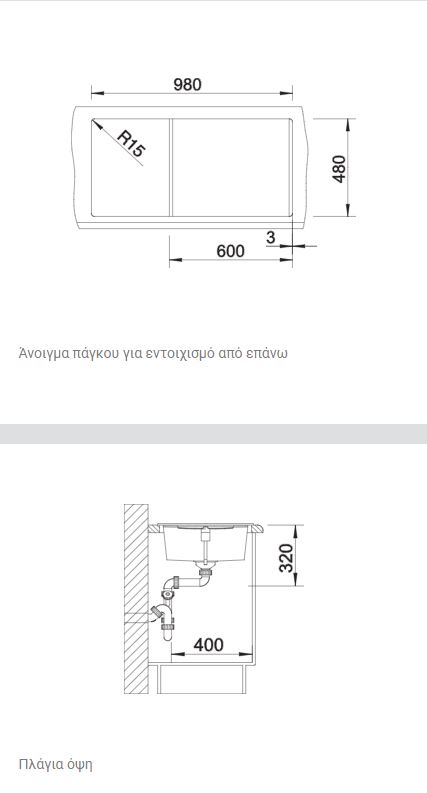 980

R15

480

3

600

Άνοιγμα πάγκου για εντοιχισμό από επάνω

320

400

Πλάγια όψη